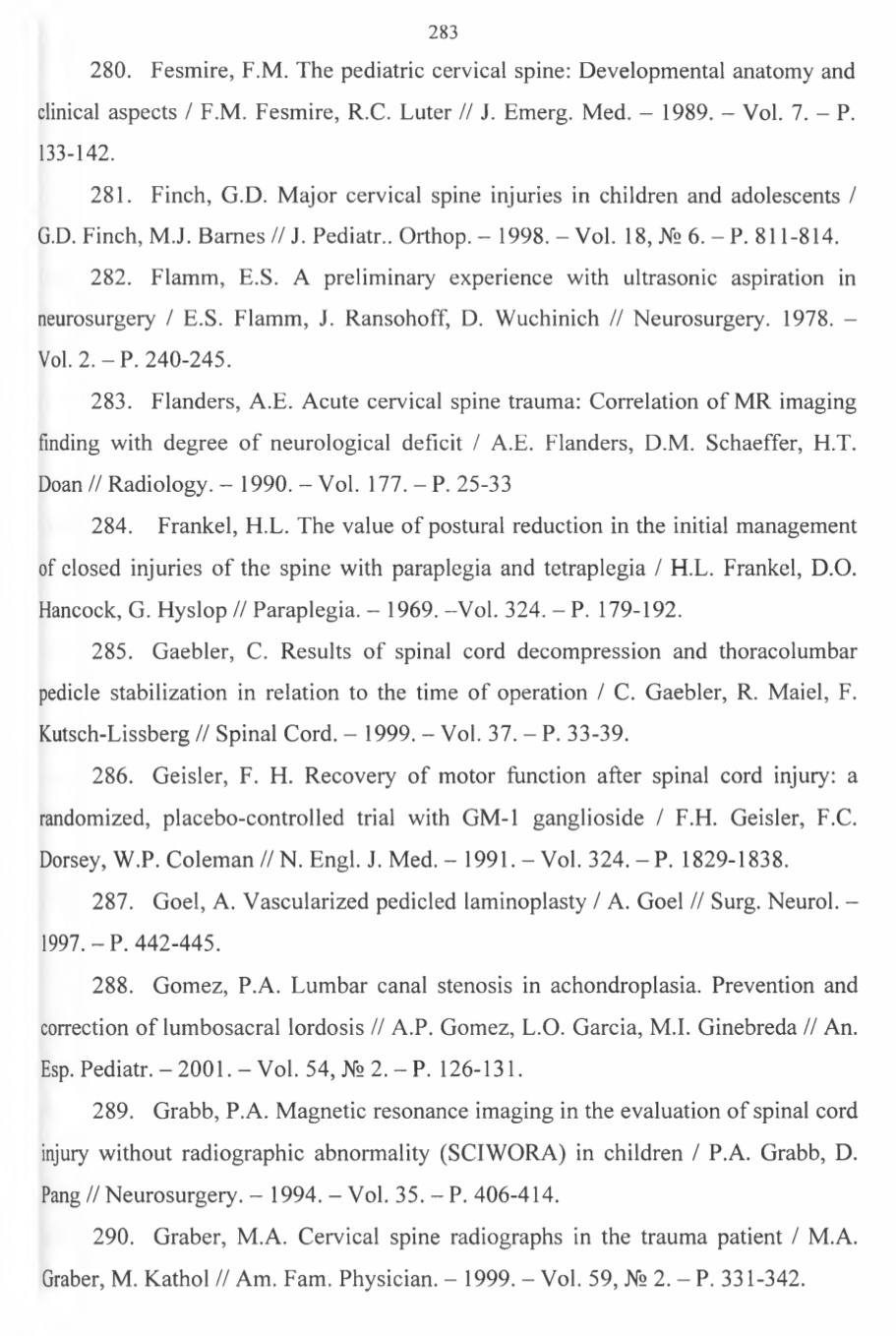 283

280. Fesmire, F.M. The pediatric cervical spine: Developmental anatomy and clinical aspects / F.M. Fesmire, R.C. Luter // J. Emerg. Med. – 1989. – Vol. 7. – P. 133-142.

281. Finch, G.D. Major cervical spine injuries in children and adolescents / G.D. Finch, M.J. Barnes // J. Pediatr.. Orthop. – 1998. – Vol. 18, № 6. – P. 811-814.

282. Flamm, E.S. A preliminary experience with ultrasonic aspiration in neurosurgery / E.S. Flamm, J. Ransohoff, D. Wuchinich // Neurosurgery. 1978. – Vol. 2. – P. 240-245.

283. Flanders, A.E. Acute cervical spine trauma: Correlation of MR imaging finding with degree of neurological deficit / A.E. Flanders, D.M. Schaeffer, H.T. Doan // Radiology. – 1990. – Vol. 177. – P. 25-33

284. Frankel, H.L. The value of postural reduction in the initial management of closed injuries of the spine with paraplegia and tetraplegia / H.L. Frankel, D.O. Hancock, G. Hyslop // Paraplegia. – 1969. –Vol. 324. – P. 179-192.

285. Gaebler, C. Results of spinal cord decompression and thoracolumbar pedicle stabilization in relation to the time of operation / C. Gaebler, R. Maiel, F. Kutsch-Lissberg // Spinal Cord. – 1999. – Vol. 37. – P. 33-39.

286. Geisler, F. H. Recovery of motor function after spinal cord injury: a randomized, placebo-controlled trial with GM-1 ganglioside / F.H. Geisler, F.C. Dorsey, W.P. Coleman // N. Engl. J. Med. – 1991. – Vol. 324. – P. 1829-1838.

287. Goel, A. Vascularized pedicled laminoplasty / A. Goel // Surg. Neurol. – 1997. – P. 442-445.

288. Gomez, P.A. Lumbar canal stenosis in achondroplasia. Prevention and correction of lumbosacral lordosis // A.P. Gomez, L.O. Garcia, M.I. Ginebreda // An. Esp. Pediatr. – 2001. – Vol. 54, № 2. – P. 126-131.

289. Grabb, P.A. Magnetic resonance imaging in the evaluation of spinal cord injury without radiographic abnormality (SCIWORA) in children / P.A. Grabb, D. Pang // Neurosurgery. – 1994. – Vol. 35. – P. 406-414.

290. Graber, M.A. Cervical spine radiographs in the trauma patient / M.A. Graber, M. Kathol // Am. Fam. Physician. – 1999. – Vol. 59, № 2. – P. 331-342.